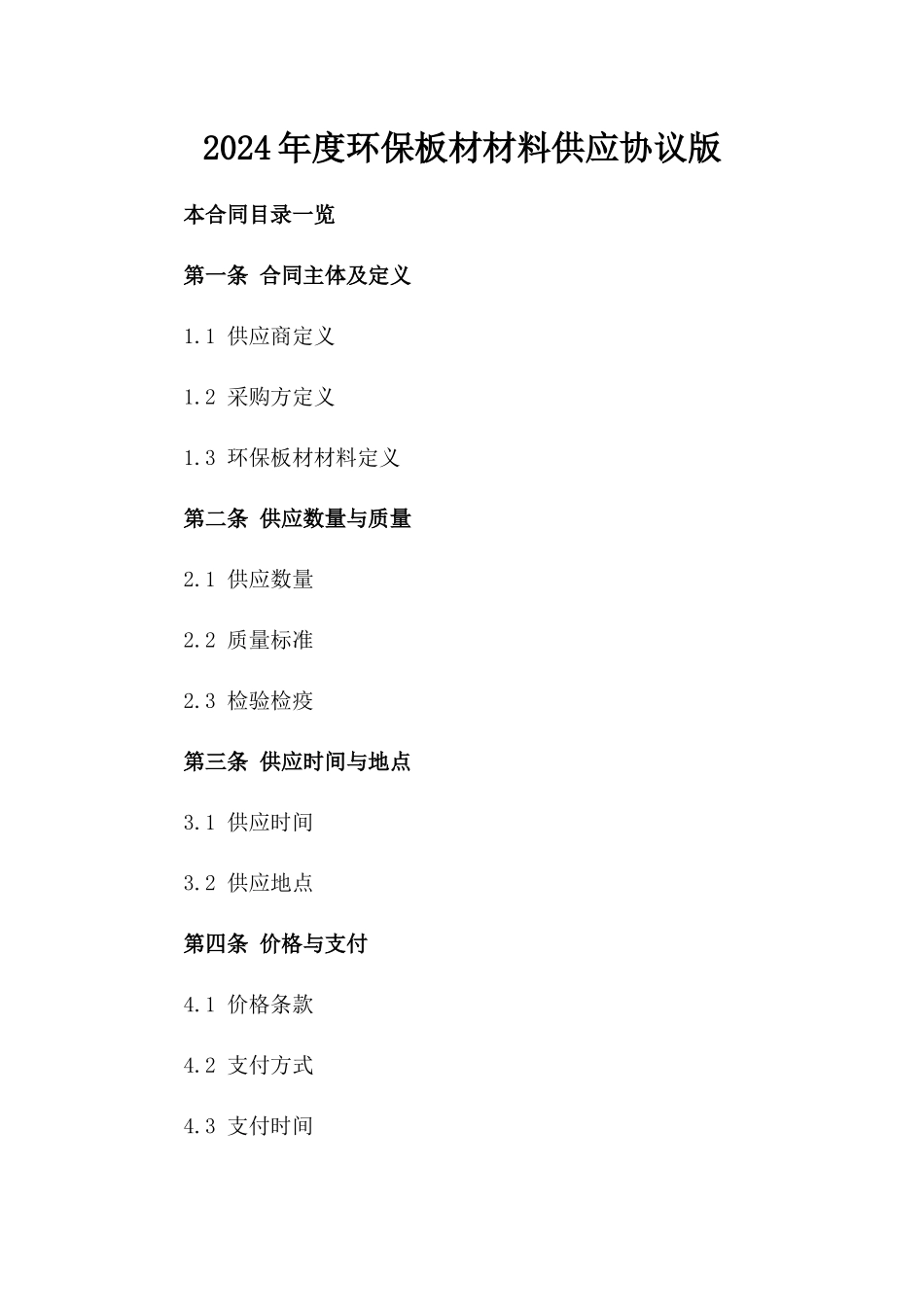 2024年度环保板材材料供应协议版

本合同目录一览

第一条 合同主体及定义

1.1 供应商定义

1.2 采购方定义

1.3 环保板材材料定义

第二条 供应数量与质量

2.1 供应数量

2.2 质量标准

2.3 检验检疫

第三条 供应时间与地点

3.1 供应时间

3.2 供应地点

第四条 价格与支付

4.1 价格条款

4.2 支付方式

4.3 支付时间